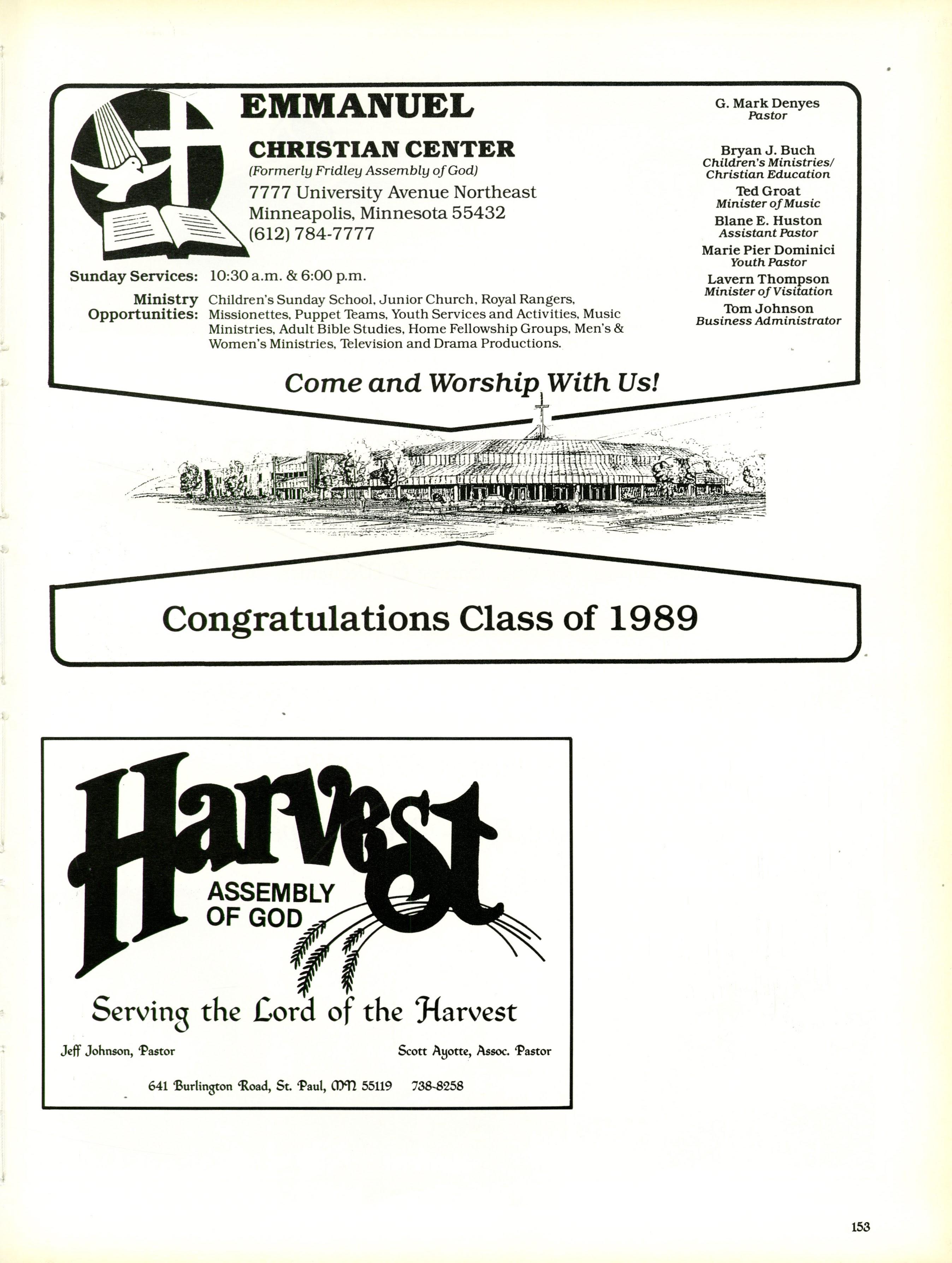 EMMANUEL

CHRISTIAN CENTER

(Formerly Fridley Assembly of God)

7777 University Avenue Northeast
Minneapolis, Minnesota 55432
(612) 784-7777

Sunday Services: 10:30 a.m. & 6:00 p.m.

Ministry Opportunities: Children's Sunday School, Junior Church, Royal Rangers, Missionettes, Puppet Teams, Youth Services and Activities, Music Ministries, Adult Bible Studies, Home Fellowship Groups, Men's & Women's Ministries, Television and Drama Productions.

G. Mark Denyes
Pastor

Bryan J. Buch
Children's Ministries/ Christian Education

Ted Groat
Minister of Music

Blane E. Huston
Assistant Pastor

Marie Pier Dominici
Youth Pastor

Lavern Thompson
Minister of Visitation

Tom Johnson
Business Administrator

Come and Worship With Us!

Congratulations Class of 1989

Harvest

ASSEMBLY OF GOD

Serving the Lord of the Harvest

Jeff Johnson, Pastor

Scott Ayotte, Assoc. Pastor

641 Burlington Road, St. Paul, MN 55119 738-8258

153